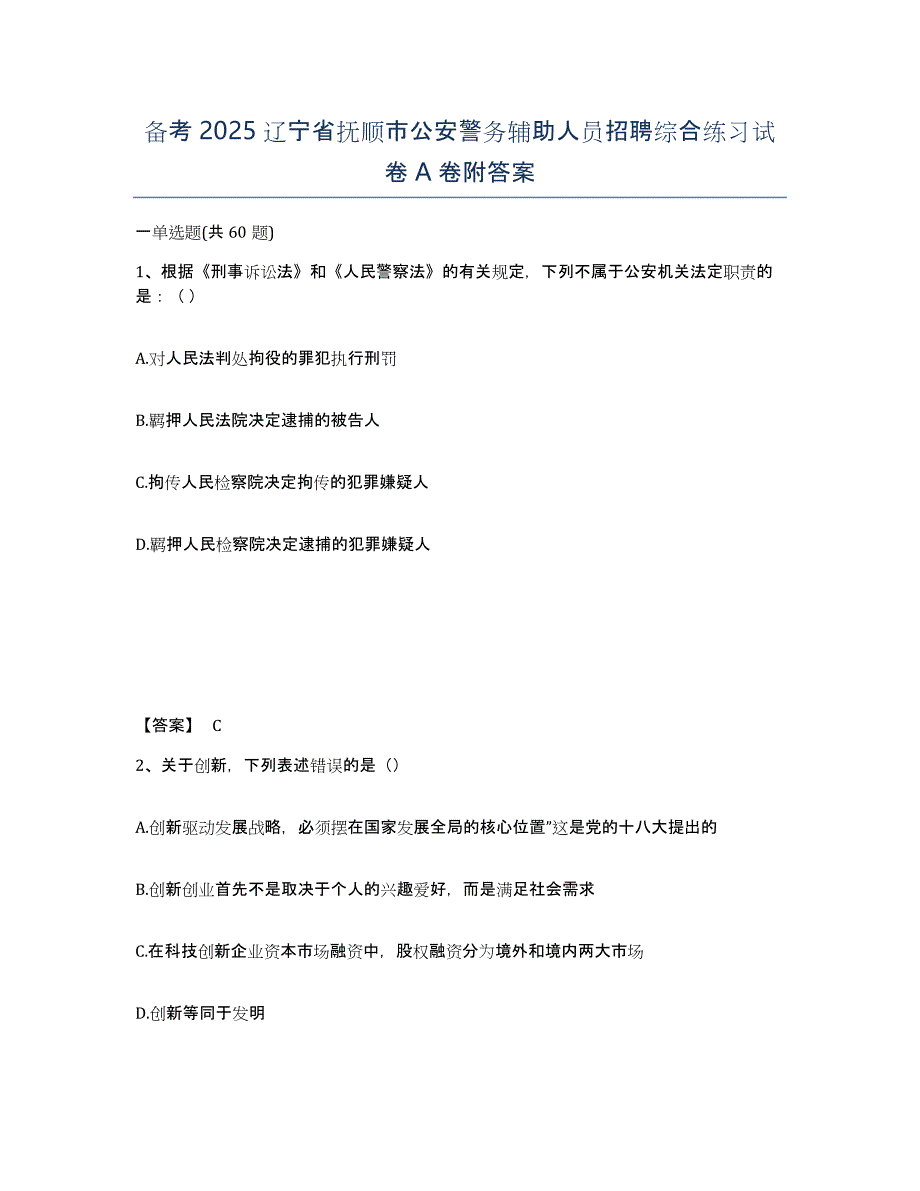 备考 2025 辽宁省抚顺市公安警务辅助人员招聘综合练习试卷 A 卷附答案

一单选题(共 60 题)

1、根据《刑事诉讼法》和《人民警察法》的有关规定，下列不属于公安机关法定职责的是：（）

A.对人民法判处拘役的罪犯执行刑罚

B.羁押人民法院决定逮捕的被告人

C.拘传人民检察院决定拘传的犯罪嫌疑人

D.羁押人民检察院决定逮捕的犯罪嫌疑人

【答案】 C

2、关于创新，下列表述错误的是（）

A.创新驱动发展战略，必须摆在国家发展全局的核心位置”这是党的十八大提出的

B.创新创业首先不是取决于个人的兴趣爱好，而是满足社会需求

C.在科技创新企业资本市场融资中，股权融资分为境外和境内两大市场

D.创新等同于发明